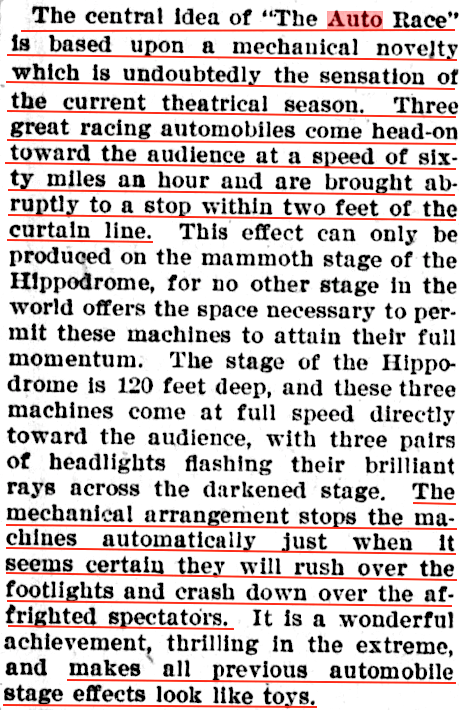 The central idea of "The Auto Race" is based upon a mechanical novelty which is undoubtedly the sensation of the current theatrical season. Three great racing automobiles come head-on toward the audience at a speed of sixty miles an hour and are brought abruptly to a stop within two feet of the curtain line. This effect can only be produced on the mammoth stage of the Hippodrome, for no other stage in the world offers the space necessary to permit these machines to attain their full momentum. The stage of the Hippodrome is 120 feet deep, and these three machines come at full speed directly toward the audience, with three pairs of headlights flashing their brilliant rays across the darkened stage. The mechanical arrangement stops the machines automatically just when it seems certain they will rush over the footlights and crash down over the affrighted spectators. It is a wonderful achievement, thrilling in the extreme, and makes all previous automobile stage effects look like toys.